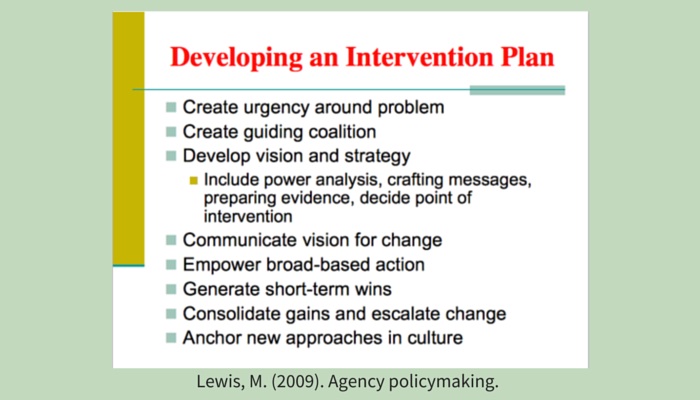 Developing an Intervention Plan

- Create urgency around problem
- Create guiding coalition
- Develop vision and strategy
  - Include power analysis, crafting messages, preparing evidence, decide point of intervention
- Communicate vision for change
- Empower broad-based action
- Generate short-term wins
- Consolidate gains and escalate change
- Anchor new approaches in culture

Lewis, M. (2009). Agency policymaking.